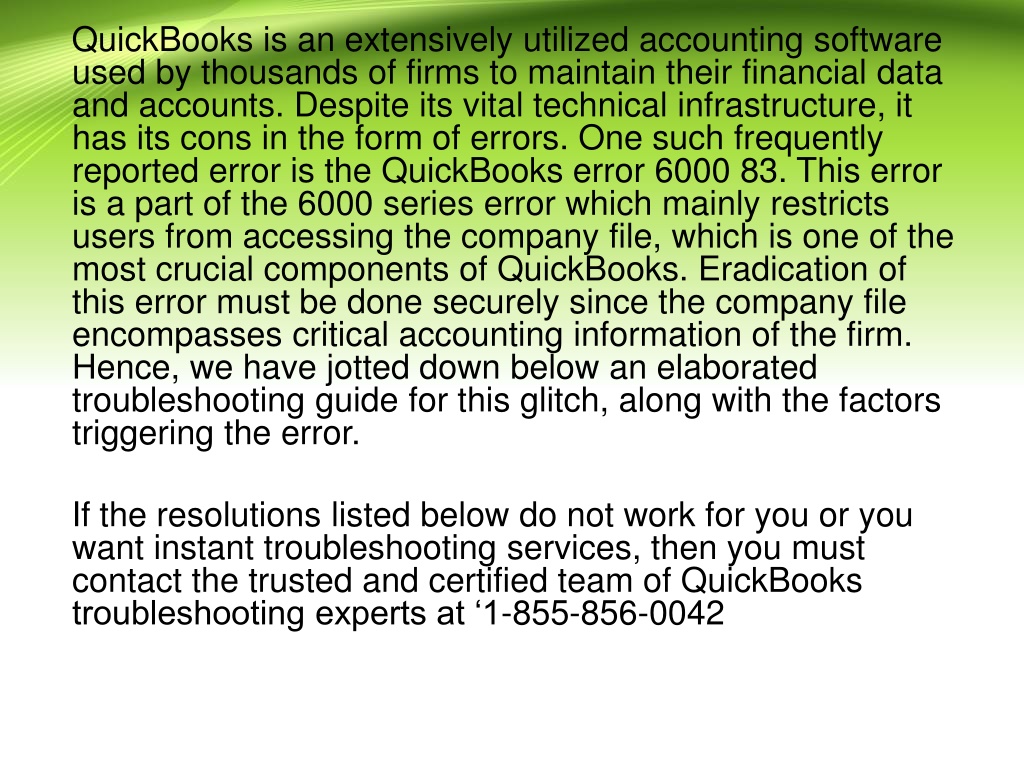 QuickBooks is an extensively utilized accounting software used by thousands of firms to maintain their financial data and accounts. Despite its vital technical infrastructure, it has its cons in the form of errors. One such frequently reported error is the QuickBooks error 6000 83. This error is a part of the 6000 series error which mainly restricts users from accessing the company file, which is one of the most crucial components of QuickBooks. Eradication of this error must be done securely since the company file encompasses critical accounting information of the firm. Hence, we have jotted down below an elaborated troubleshooting guide for this glitch, along with the factors triggering the error.

If the resolutions listed below do not work for you or you want instant troubleshooting services, then you must contact the trusted and certified team of QuickBooks troubleshooting experts at ‘1-855-856-0042